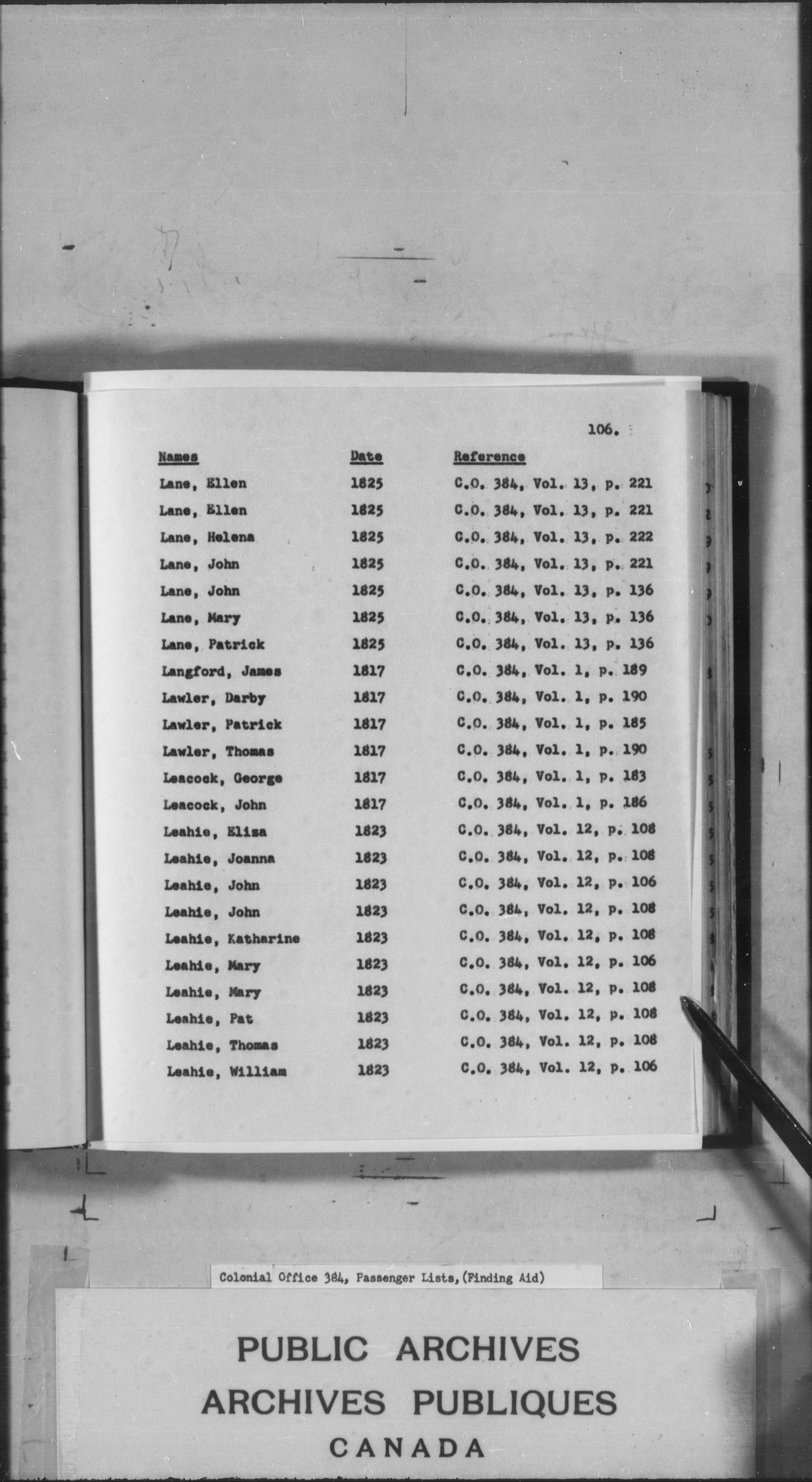 106.

| Names | Date | Reference |
|---|---|---|
| Lane, Ellen | 1825 | C.O. 384, Vol. 13, p. 221 |
| Lane, Ellen | 1825 | C.O. 384, Vol. 13, p. 221 |
| Lane, Helena | 1825 | C.O. 384, Vol. 13, p. 222 |
| Lane, John | 1825 | C.O. 384, Vol. 13, p. 221 |
| Lane, John | 1825 | C.O. 384, Vol. 13, p. 136 |
| Lane, Mary | 1825 | C.O. 384, Vol. 13, p. 136 |
| Lane, Patrick | 1825 | C.O. 384, Vol. 13, p. 136 |
| Langford, James | 1817 | C.O. 384, Vol. 1, p. 189 |
| Lawler, Darby | 1817 | C.O. 384, Vol. 1, p. 190 |
| Lawler, Patrick | 1817 | C.O. 384, Vol. 1, p. 185 |
| Lawler, Thomas | 1817 | C.O. 384, Vol. 1, p. 190 |
| Leacock, George | 1817 | C.O. 384, Vol. 1, p. 183 |
| Leacock, John | 1817 | C.O. 384, Vol. 1, p. 186 |
| Leahie, Eliza | 1823 | C.O. 384, Vol. 12, p. 108 |
| Leahie, Joanna | 1823 | C.O. 384, Vol. 12, p. 108 |
| Leahie, John | 1823 | C.O. 384, Vol. 12, p. 106 |
| Leahie, John | 1823 | C.O. 384, Vol. 12, p. 108 |
| Leahie, Katharine | 1823 | C.O. 384, Vol. 12, p. 108 |
| Leahie, Mary | 1823 | C.O. 384, Vol. 12, p. 106 |
| Leahie, Mary | 1823 | C.O. 384, Vol. 12, p. 108 |
| Leahie, Pat | 1823 | C.O. 384, Vol. 12, p. 108 |
| Leahie, Thomas | 1823 | C.O. 384, Vol. 12, p. 108 |
| Leahie, William | 1823 | C.O. 384, Vol. 12, p. 106 |

Colonial Office 384, Passenger Lists, (Finding Aid)

PUBLIC ARCHIVES
ARCHIVES PUBLIQUES
CANADA